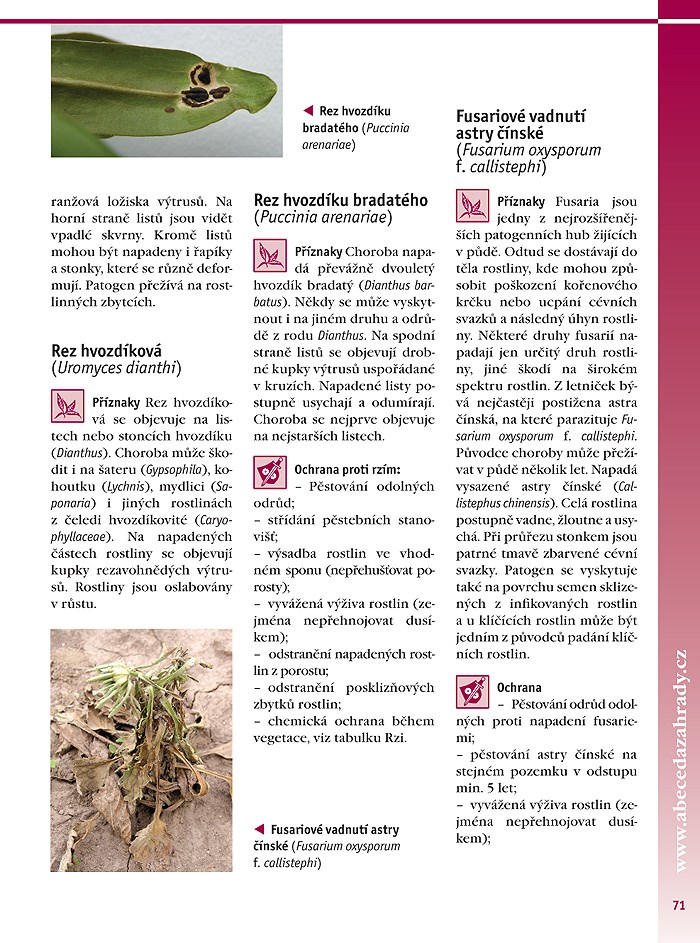 ranžová ložiska výtrusů. Na horní straně listů jsou vidět vpadlé skvrny. Kromě listů mohou být napadeny i řapíky a stonky, které se různě deformují. Patogen přežívá na rostlinných zbytcích.

Rez hvozdíková
(Uromyces dianthi)

Příznaky Rez hvozdíková se objevuje na listech nebo stoncích hvozdíku (Dianthus). Choroba může škodit i na šateru (Gypsophila), kohoutku (Lychnis), mydlici (Saponaria) i jiných rostlinách z čeledi hvozdíkovité (Caryophyllaceae). Na napadených částech rostliny se objevují kupky rezavohnědých výtrusů. Rostliny jsou oslabovány v růstu.

◀ Rez hvozdíku bradatého (Puccinia arenariae)

Rez hvozdíku bradatého
(Puccinia arenariae)

Příznaky Choroba napadá převážně dvouletý hvozdík bradatý (Dianthus barbatus). Někdy se může vyskytnout i na jiném druhu a odrůdě z rodu Dianthus. Na spodní straně listů se objevují drobné kupky výtrusů uspořádané v kruzích. Napadené listy postupně usychají a odumírají. Choroba se nejprve objevuje na nejstarších listech.

Ochrana proti rzím:
– Pěstování odolných odrůd;
– střídání pěstebních stanovišť;
– výsadba rostlin ve vhodném sponu (nepřehušťovat porosty);
– vyvážená výživa rostlin (zejména nepřehnojovat dusíkem);
– odstranění napadených rostlin z porostu;
– odstranění posklizňových zbytků rostlin;
– chemická ochrana během vegetace, viz tabulku Rzi.

◀ Fusariové vadnutí astry čínské (Fusarium oxysporum f. callistephi)

Fusariové vadnutí astry čínské
(Fusarium oxysporum f. callistephi)

Příznaky Fusaria jsou jedny z nejrozšířenějších patogenních hub žijících v půdě. Odtud se dostávají do těla rostliny, kde mohou způsobit poškození kořenového krčku nebo ucpání cévních svazků a následný úhyn rostliny. Některé druhy fusarií napadají jen určitý druh rostliny, jiné škodí na širokém spektru rostlin. Z letniček bývá nejčastěji postižena astra čínská, na které parazituje Fusarium oxysporum f. callistephi. Původce choroby může přežívat v půdě několik let. Napadá vysazené astry čínské (Callistephus chinensis). Celá rostlina postupně vadne, žloutne a usychá. Při průřezu stonkem jsou patrné tmavě zbarvené cévní svazky. Patogen se vyskytuje také na povrchu semen sklizených z infikovaných rostlin a u klíčících rostlin může být jedním z původců padání klíčních rostlin.

Ochrana
– Pěstování odrůd odolných proti napadení fusariemi;
– pěstování astry čínské na stejném pozemku v odstupu min. 5 let;
– vyvážená výživa rostlin (zejména nepřehnojovat dusíkem);

www.abecedazahrady.cz

71